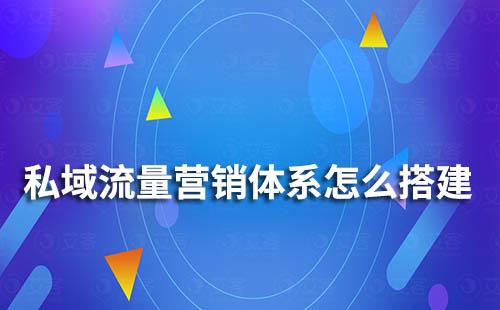 私域流量营销体系怎么搭建